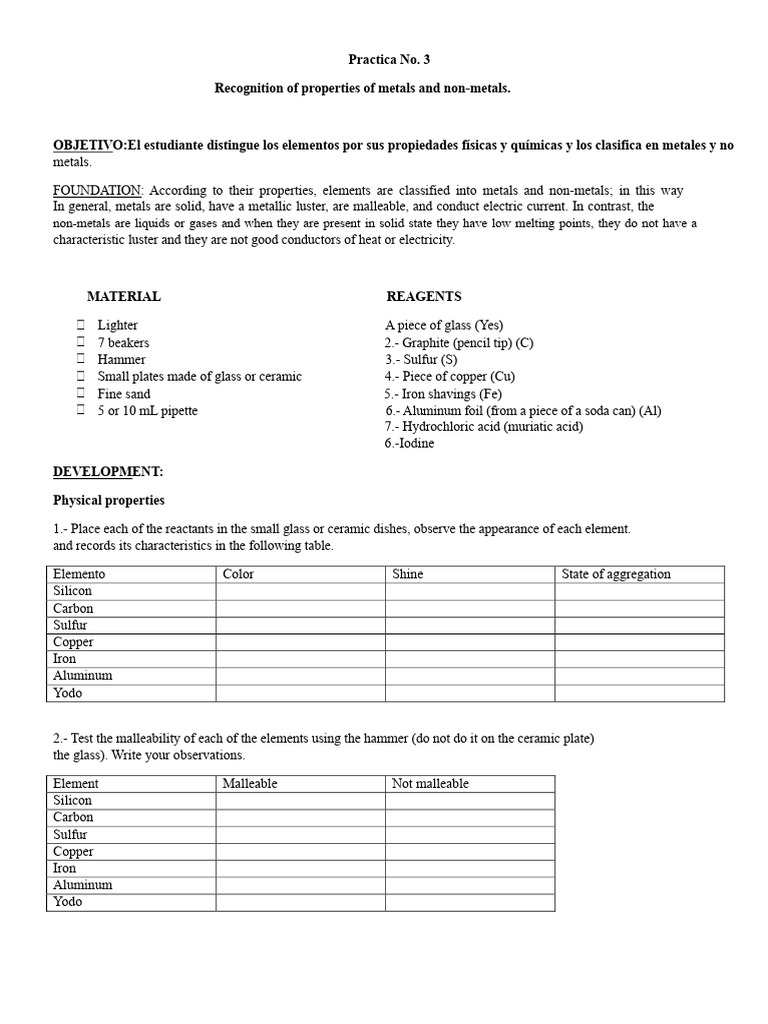 Practica No. 3

Recognition of properties of metals and non-metals.

OBJETIVO:El estudiante distingue los elementos por sus propiedades físicas y químicas y los clasifica en metales y no metals.

FOUNDATION: According to their properties, elements are classified into metals and non-metals; in this way In general, metals are solid, have a metallic luster, are malleable, and conduct electric current. In contrast, the non-metals are liquids or gases and when they are present in solid state they have low melting points, they do not have a characteristic luster and they are not good conductors of heat or electricity.

MATERIAL

☐ Lighter
☐ 7 beakers
☐ Hammer
☐ Small plates made of glass or ceramic
☐ Fine sand
☐ 5 or 10 mL pipette

REAGENTS

A piece of glass (Yes)
2.- Graphite (pencil tip) (C)
3.- Sulfur (S)
4.- Piece of copper (Cu)
5.- Iron shavings (Fe)
6.- Aluminum foil (from a piece of a soda can) (Al)
7.- Hydrochloric acid (muriatic acid)
6.-Iodine

DEVELOPMENT:

Physical properties

1.- Place each of the reactants in the small glass or ceramic dishes, observe the appearance of each element. and records its characteristics in the following table.

| Elemento | Color | Shine | State of aggregation |
|---|---|---|---|
| Silicon | | | |
| Carbon | | | |
| Sulfur | | | |
| Copper | | | |
| Iron | | | |
| Aluminum | | | |
| Yodo | | | |

2.- Test the malleability of each of the elements using the hammer (do not do it on the ceramic plate) the glass). Write your observations.

| Element | Malleable | Not malleable |
|---|---|---|
| Silicon | | |
| Carbon | | |
| Sulfur | | |
| Copper | | |
| Iron | | |
| Aluminum | | |
| Yodo | | |